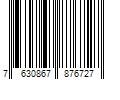 7 630867 876727